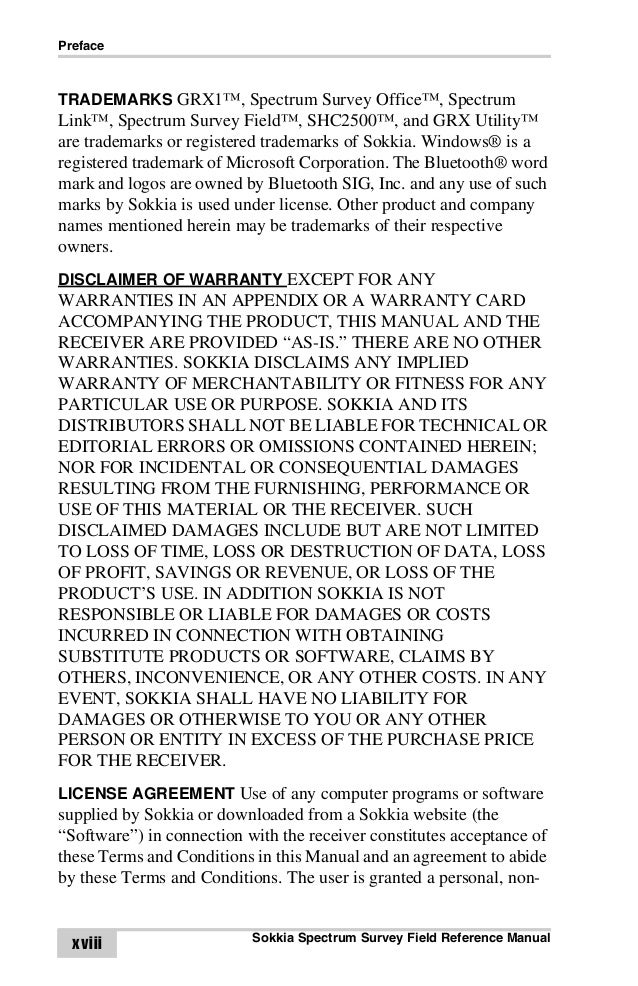 Preface

TRADEMARKS GRX1™, Spectrum Survey Office™, Spectrum Link™, Spectrum Survey Field™, SHC2500™, and GRX Utility™ are trademarks or registered trademarks of Sokkia. Windows® is a registered trademark of Microsoft Corporation. The Bluetooth® word mark and logos are owned by Bluetooth SIG, Inc. and any use of such marks by Sokkia is used under license. Other product and company names mentioned herein may be trademarks of their respective owners.

DISCLAIMER OF WARRANTY EXCEPT FOR ANY WARRANTIES IN AN APPENDIX OR A WARRANTY CARD ACCOMPANYING THE PRODUCT, THIS MANUAL AND THE RECEIVER ARE PROVIDED “AS-IS.” THERE ARE NO OTHER WARRANTIES. SOKKIA DISCLAIMS ANY IMPLIED WARRANTY OF MERCHANTABILITY OR FITNESS FOR ANY PARTICULAR USE OR PURPOSE. SOKKIA AND ITS DISTRIBUTORS SHALL NOT BE LIABLE FOR TECHNICAL OR EDITORIAL ERRORS OR OMISSIONS CONTAINED HEREIN; NOR FOR INCIDENTAL OR CONSEQUENTIAL DAMAGES RESULTING FROM THE FURNISHING, PERFORMANCE OR USE OF THIS MATERIAL OR THE RECEIVER. SUCH DISCLAIMED DAMAGES INCLUDE BUT ARE NOT LIMITED TO LOSS OF TIME, LOSS OR DESTRUCTION OF DATA, LOSS OF PROFIT, SAVINGS OR REVENUE, OR LOSS OF THE PRODUCT’S USE. IN ADDITION SOKKIA IS NOT RESPONSIBLE OR LIABLE FOR DAMAGES OR COSTS INCURRED IN CONNECTION WITH OBTAINING SUBSTITUTE PRODUCTS OR SOFTWARE, CLAIMS BY OTHERS, INCONVENIENCE, OR ANY OTHER COSTS. IN ANY EVENT, SOKKIA SHALL HAVE NO LIABILITY FOR DAMAGES OR OTHERWISE TO YOU OR ANY OTHER PERSON OR ENTITY IN EXCESS OF THE PURCHASE PRICE FOR THE RECEIVER.

LICENSE AGREEMENT Use of any computer programs or software supplied by Sokkia or downloaded from a Sokkia website (the “Software”) in connection with the receiver constitutes acceptance of these Terms and Conditions in this Manual and an agreement to abide by these Terms and Conditions. The user is granted a personal, non-

xviii Sokkia Spectrum Survey Field Reference Manual